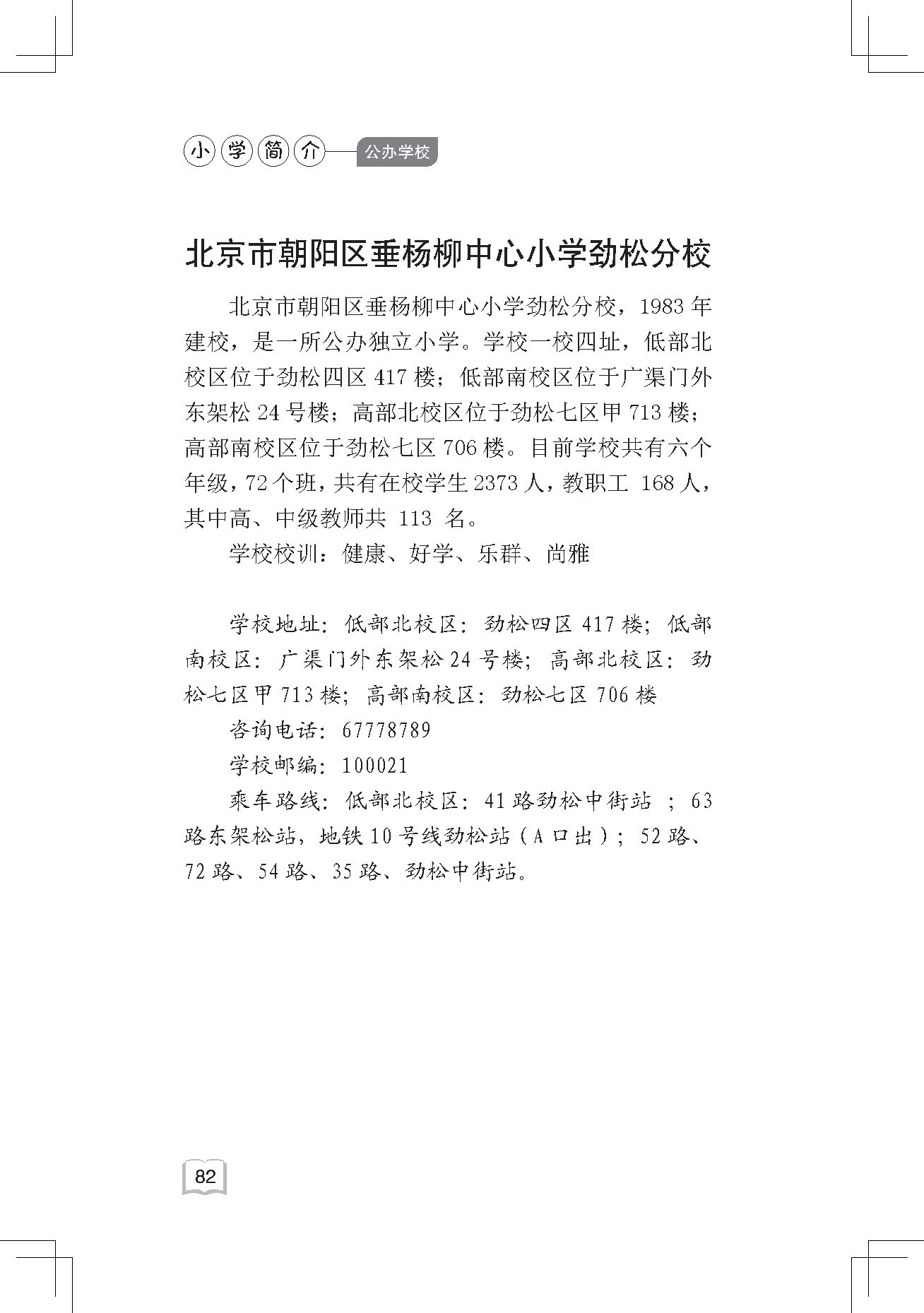 小学简介——公办学校

北京市朝阳区垂杨柳中心小学劲松分校

北京市朝阳区垂杨柳中心小学劲松分校，1983 年建校，是一所公办独立小学。学校一校四址，低部北校区位于劲松四区 417 楼；低部南校区位于广渠门外东架松 24 号楼；高部北校区位于劲松七区甲 713 楼；高部南校区位于劲松七区 706 楼。目前学校共有六个年级，72 个班，共有在校学生 2373 人，教职工 168 人，其中高、中级教师共 113 名。

学校校训：健康、好学、乐群、尚雅

学校地址：低部北校区：劲松四区 417 楼；低部南校区：广渠门外东架松 24 号楼；高部北校区：劲松七区甲 713 楼；高部南校区：劲松七区 706 楼

咨询电话：67778789

学校邮编：100021

乘车路线：低部北校区：41 路劲松中街站 ；63 路东架松站，地铁 10 号线劲松站（A 口出）；52 路、72 路、54 路、35 路、劲松中街站。

82